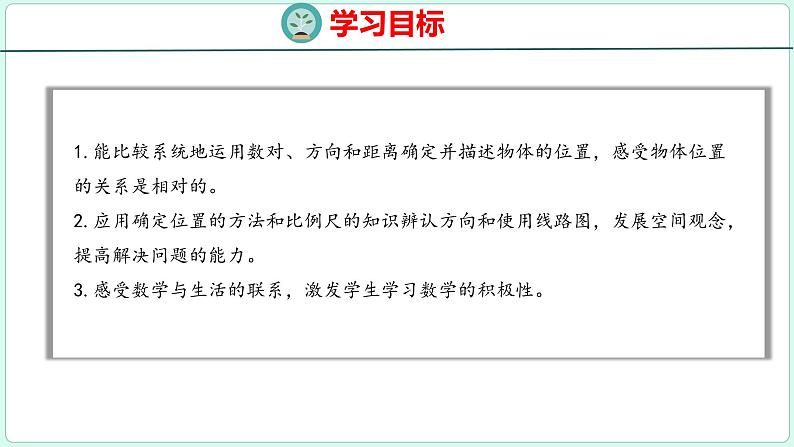 学习目标

1. 能比较系统地运用数对、方向和距离确定并描述物体的位置，感受物体位置的关系是相对的。

2. 应用确定位置的方法和比例尺的知识辨认方向和使用线路图，发展空间观念，提高解决问题的能力。

3. 感受数学与生活的联系，激发学生学习数学的积极性。